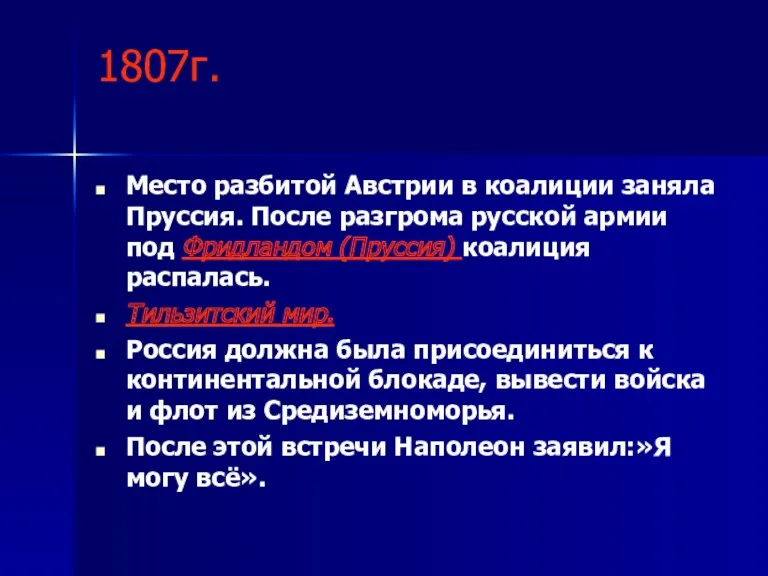 1807г.

Место разбитой Австрии в коалиции заняла Пруссия. После разгрома русской армии под Фридландом (Пруссия) коалиция распалась.

Тильзитский мир.

Россия должна была присоединиться к континентальной блокаде, вывести войска и флот из Средиземноморья.

После этой встречи Наполеон заявил:»Я могу всё».